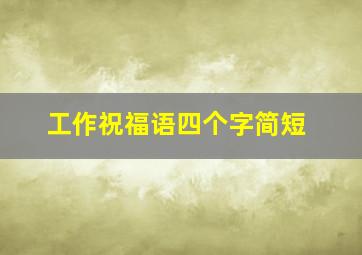 工作祝福语四个字简短